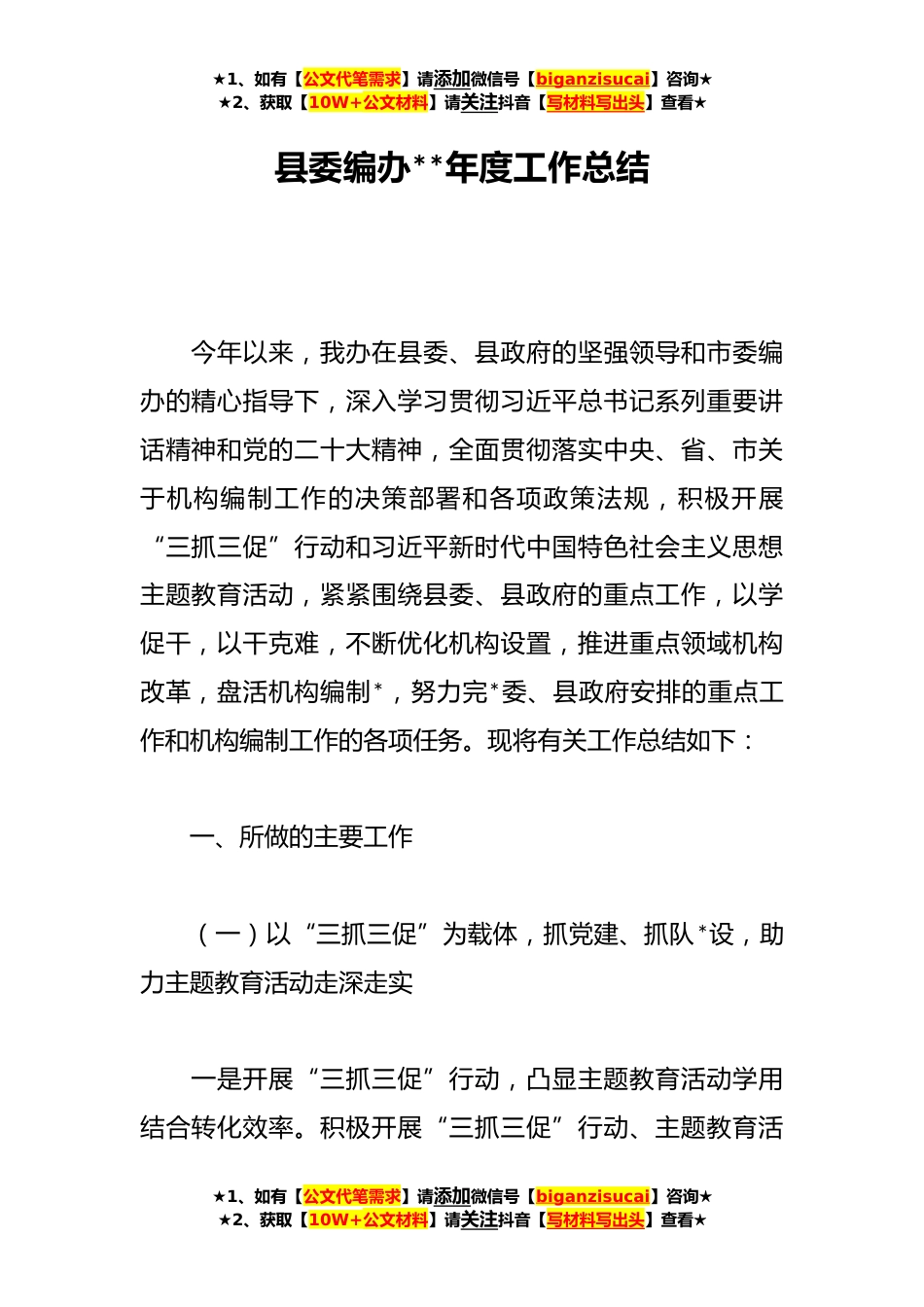 ★1、如有【公文代笔需求】请添加微信号【biganzisucai】咨询★
★2、获取【10W+公文材料】请关注抖音【写材料写出头】查看★

县委编办**年度工作总结

今年以来，我办在县委、县政府的坚强领导和市委编办的精心指导下，深入学习贯彻习近平总书记系列重要讲话精神和党的二十大精神，全面贯彻落实中央、省、市关于机构编制工作的决策部署和各项政策法规，积极开展“三抓三促”行动和习近平新时代中国特色社会主义思想主题教育活动，紧紧围绕县委、县政府的重点工作，以学促干，以干克难，不断优化机构设置，推进重点领域机构改革，盘活机构编制*，努力完*委、县政府安排的重点工作和机构编制工作的各项任务。现将有关工作总结如下：

一、所做的主要工作

（一）以“三抓三促”为载体，抓党建、抓队*设，助力主题教育活动走深走实

一是开展“三抓三促”行动，凸显主题教育活动学用结合转化效率。积极开展“三抓三促”行动、主题教育活

★1、如有【公文代笔需求】请添加微信号【biganzisucai】咨询★
★2、获取【10W+公文材料】请关注抖音【写材料写出头】查看★